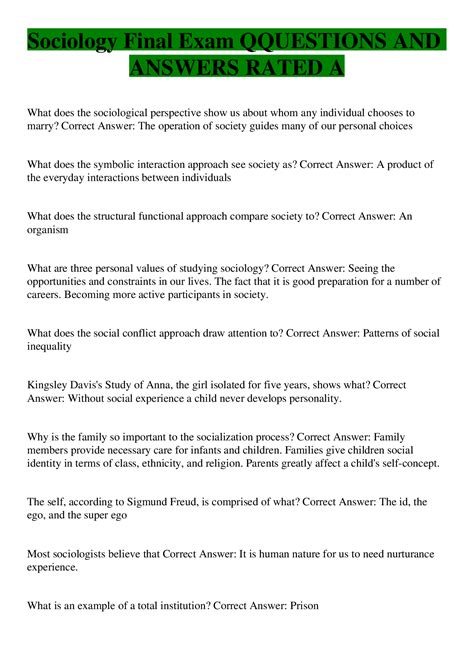 Sociology Final Exam QQUESTIONS AND ANSWERS RATED A

What does the sociological perspective show us about whom any individual chooses to marry? Correct Answer: The operation of society guides many of our personal choices

What does the symbolic interaction approach see society as? Correct Answer: A product of the everyday interactions between individuals

What does the structural functional approach compare society to? Correct Answer: An organism

What are three personal values of studying sociology? Correct Answer: Seeing the opportunities and constraints in our lives. The fact that it is good preparation for a number of careers. Becoming more active participants in society.

What does the social conflict approach draw attention to? Correct Answer: Patterns of social inequality

Kingsley Davis's Study of Anna, the girl isolated for five years, shows what? Correct Answer: Without social experience a child never develops personality.

Why is the family so important to the socialization process? Correct Answer: Family members provide necessary care for infants and children. Families give children social identity in terms of class, ethnicity, and religion. Parents greatly affect a child's self-concept.

The self, according to Sigmund Freud, is comprised of what? Correct Answer: The id, the ego, and the super ego

Most sociologists believe that Correct Answer: It is human nature for us to need nurturance experience.

What is an example of a total institution? Correct Answer: Prison